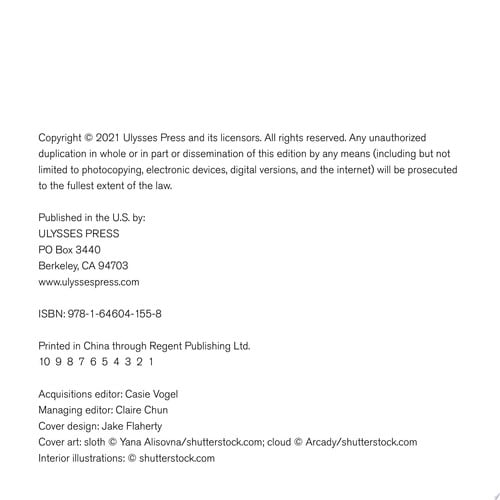 Copyright © 2021 Ulysses Press and its licensors. All rights reserved. Any unauthorized duplication in whole or in part or dissemination of this edition by any means (including but not limited to photocopying, electronic devices, digital versions, and the internet) will be prosecuted to the fullest extent of the law.

Published in the U.S. by:
ULYSSES PRESS
PO Box 3440
Berkeley, CA 94703
www.ulyssespress.com

ISBN: 978-1-64604-155-8

Printed in China through Regent Publishing Ltd.
10 9 8 7 6 5 4 3 2 1

Acquisitions editor: Casie Vogel
Managing editor: Claire Chun
Cover design: Jake Flaherty
Cover art: sloth © Yana Alisovna/shutterstock.com; cloud © Arcady/shutterstock.com
Interior illustrations: © shutterstock.com